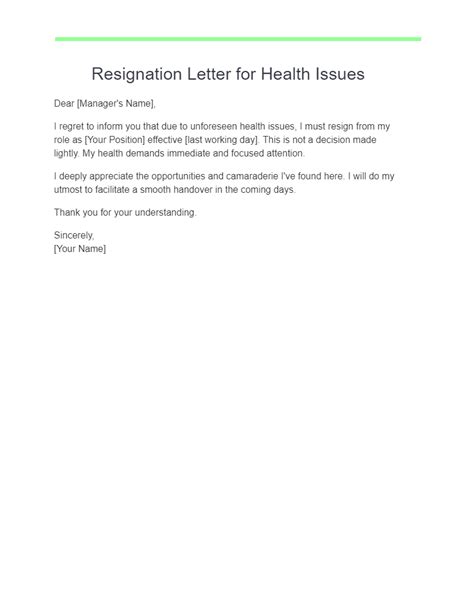 Resignation Letter for Health Issues

Dear [Manager's Name],

I regret to inform you that due to unforeseen health issues, I must resign from my role as [Your Position] effective [last working day]. This is not a decision made lightly. My health demands immediate and focused attention.

I deeply appreciate the opportunities and camaraderie I've found here. I will do my utmost to facilitate a smooth handover in the coming days.

Thank you for your understanding.

Sincerely,
[Your Name]